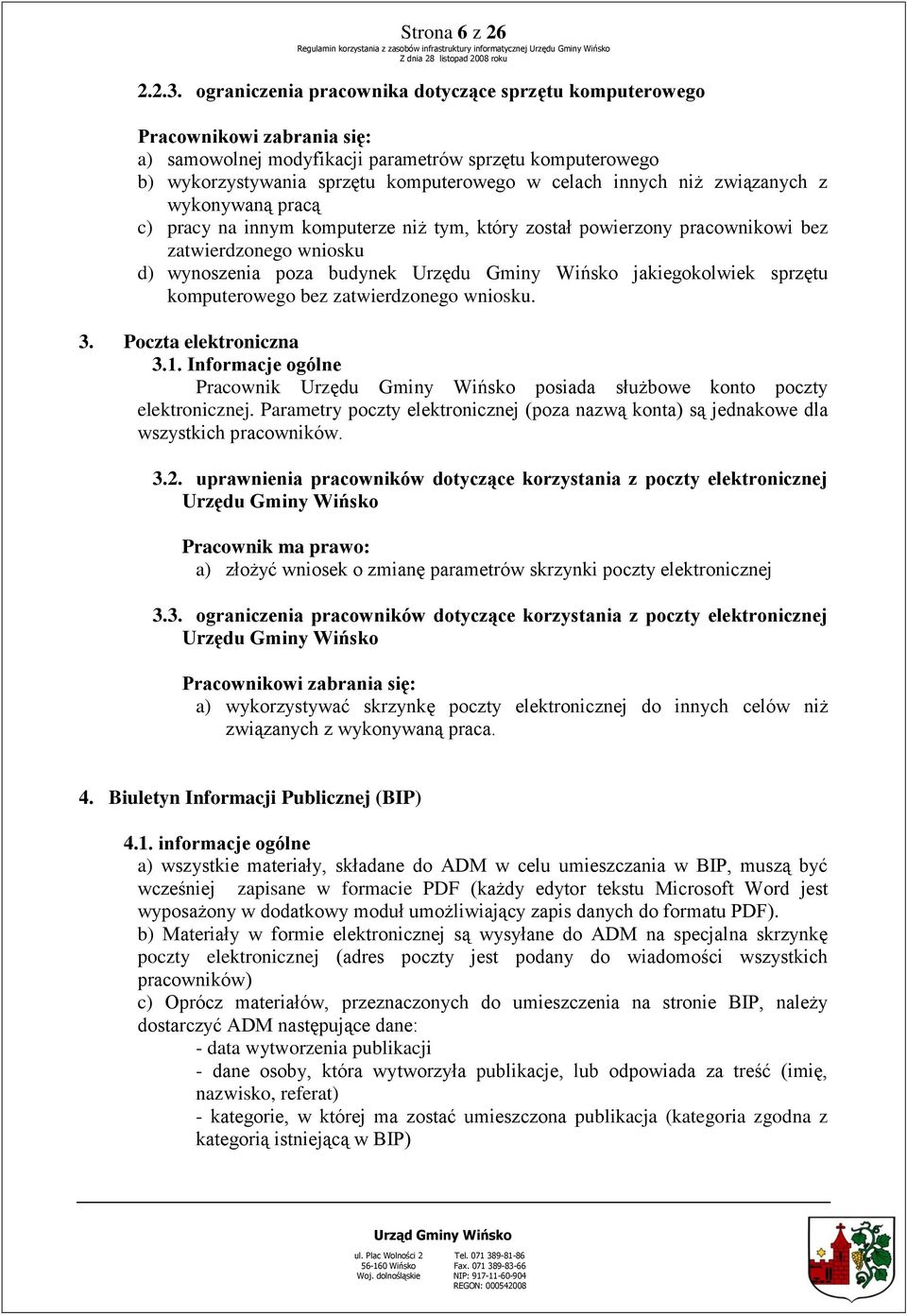 Strona 6 z 26
Regulamin korzystania z zasobów infrastruktury informatycznej Urzędu Gminy Wińsko
Z dnia 28 listopad 2008 roku

2.2.3. ograniczenia pracownika dotyczące sprzętu komputerowego

Pracownikowi zabrania się:
a) samowolnej modyfikacji parametrów sprzętu komputerowego
b) wykorzystywania sprzętu komputerowego w celach innych niż związanych z wykonywaną pracą
c) pracy na innym komputerze niż tym, który został powierzony pracownikowi bez zatwierdzonego wniosku
d) wynoszenia poza budynek Urzędu Gminy Wińsko jakiegokolwiek sprzętu komputerowego bez zatwierdzonego wniosku.

3. Poczta elektroniczna
3.1. Informacje ogólne
Pracownik Urzędu Gminy Wińsko posiada służbowe konto poczty elektronicznej. Parametry poczty elektronicznej (poza nazwą konta) są jednakowe dla wszystkich pracowników.

3.2. uprawnienia pracowników dotyczące korzystania z poczty elektronicznej Urzędu Gminy Wińsko

Pracownik ma prawo:
a) złożyć wniosek o zmianę parametrów skrzynki poczty elektronicznej

3.3. ograniczenia pracowników dotyczące korzystania z poczty elektronicznej Urzędu Gminy Wińsko

Pracownikowi zabrania się:
a) wykorzystywać skrzynkę poczty elektronicznej do innych celów niż związanych z wykonywaną praca.

4. Biuletyn Informacji Publicznej (BIP)

4.1. informacje ogólne
a) wszystkie materiały, składane do ADM w celu umieszczania w BIP, muszą być wcześniej zapisane w formacie PDF (każdy edytor tekstu Microsoft Word jest wyposażony w dodatkowy moduł umożliwiający zapis danych do formatu PDF).
b) Materiały w formie elektronicznej są wysyłane do ADM na specjalna skrzynkę poczty elektronicznej (adres poczty jest podany do wiadomości wszystkich pracowników)
c) Oprócz materiałów, przeznaczonych do umieszczenia na stronie BIP, należy dostarczyć ADM następujące dane:
- data wytworzenia publikacji
- dane osoby, która wytworzyła publikacje, lub odpowiada za treść (imię, nazwisko, referat)
- kategorie, w której ma zostać umieszczona publikacja (kategoria zgodna z kategorią istniejącą w BIP)

Urząd Gminy Wińsko
ul. Plac Wolności 2
56-160 Wińsko
Woj. dolnośląskie
Tel. 071 389-81-86
Fax. 071 389-83-66
NIP: 917-11-60-904
REGON: 000542008